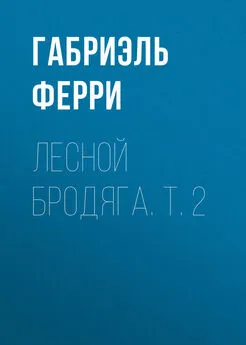 ГАБРИЭЛЬ ФЕРРИ

ЛЕСНОЙ БРОДЯГА. Т. 2